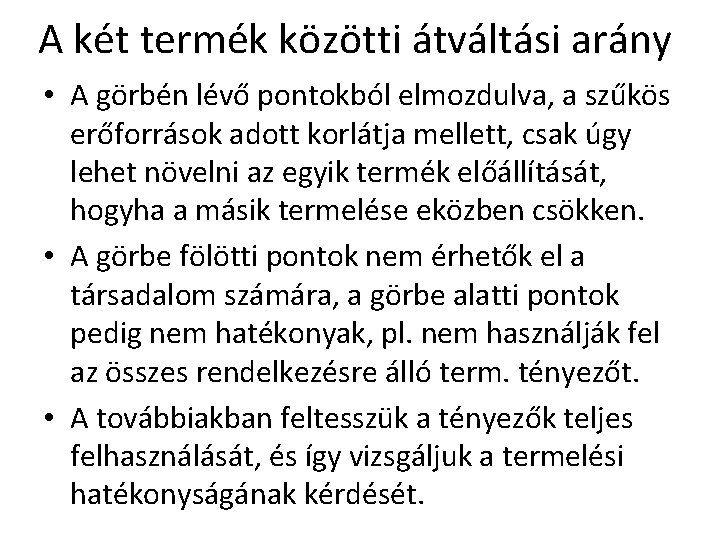 A két termék közötti átváltási arány

• A görbén lévő pontokból elmozdulva, a szűkös erőforrások adott korlátja mellett, csak úgy lehet növelni az egyik termék előállítását, hogyha a másik termelése eközben csökken.

• A görbe fölötti pontok nem érhetők el a társadalom számára, a görbe alatti pontok pedig nem hatékonyak, pl. nem használják fel az összes rendelkezésre álló term. tényezőt.

• A továbbiakban feltesszük a tényezők teljes felhasználását, és így vizsgáljuk a termelési hatékonyságának kérdését.